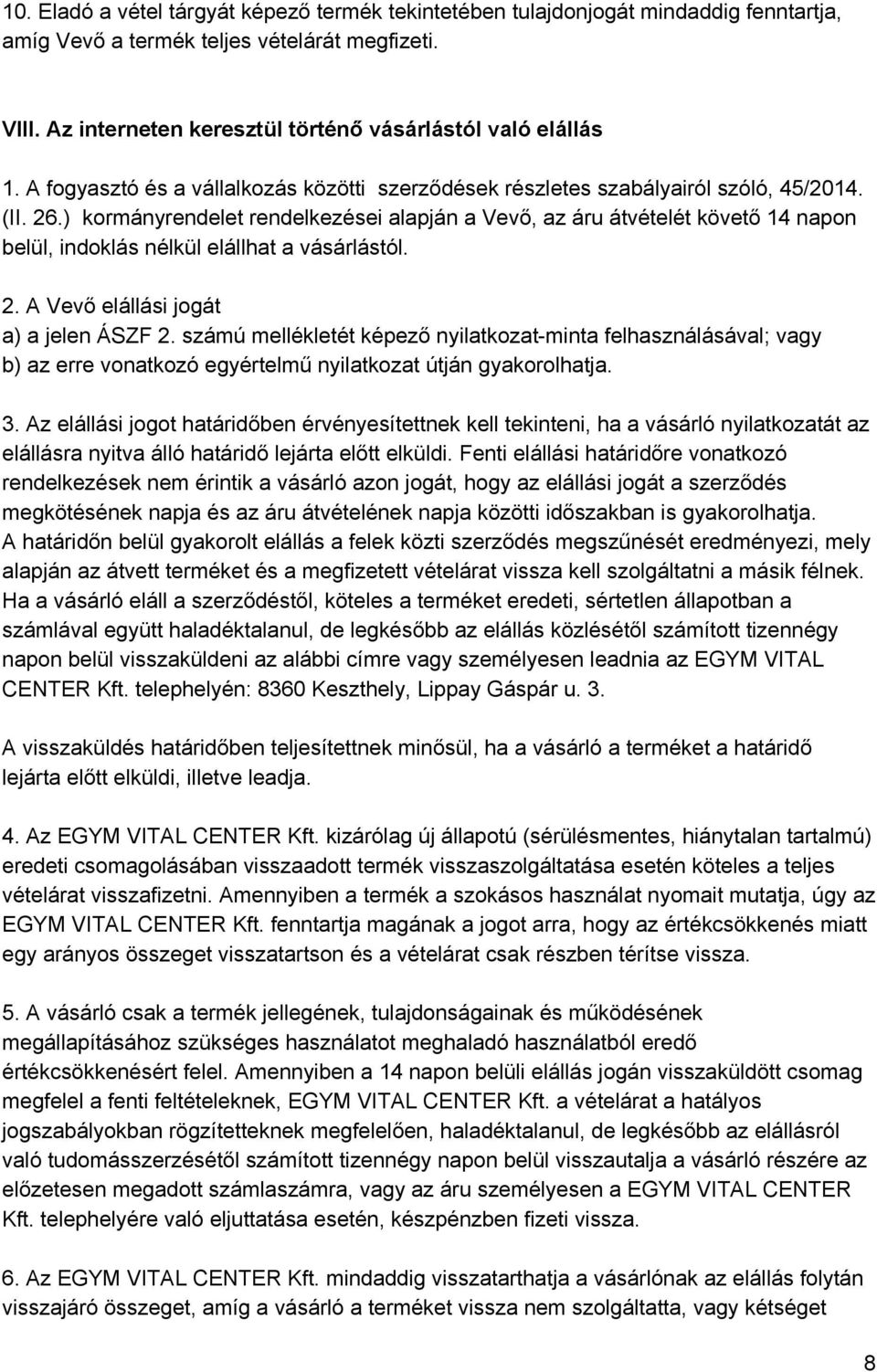 10. Eladó a vétel tárgyát képező termék tekintetében tulajdonjogát mindaddig fenntartja, amíg Vevő a termék teljes vételárát megfizeti.

VIII. Az interneten keresztül történő vásárlástól való elállás

1. A fogyasztó és a vállalkozás közötti szerződések részletes szabályairól szóló, 45/2014. (II. 26.) kormányrendelet rendelkezései alapján a Vevő, az áru átvételét követő 14 napon belül, indoklás nélkül elállhat a vásárlástól.

2. A Vevő elállási jogát
a) a jelen ÁSZF 2. számú mellékletét képező nyilatkozat-minta felhasználásával; vagy
b) az erre vonatkozó egyértelmű nyilatkozat útján gyakorolhatja.

3. Az elállási jogot határidőben érvényesítettnek kell tekinteni, ha a vásárló nyilatkozatát az elállásra nyitva álló határidő lejárta előtt elküldi. Fenti elállási határidőre vonatkozó rendelkezések nem érintik a vásárló azon jogát, hogy az elállási jogát a szerződés megkötésének napja és az áru átvételének napja közötti időszakban is gyakorolhatja.
A határidőn belül gyakorolt elállás a felek közti szerződés megszűnését eredményezi, mely alapján az átvett terméket és a megfizetett vételárat vissza kell szolgáltatni a másik félnek. Ha a vásárló eláll a szerződéstől, köteles a terméket eredeti, sértetlen állapotban a számlával együtt haladéktalanul, de legkésőbb az elállás közlésétől számított tizennégy napon belül visszaküldeni az alábbi címre vagy személyesen leadnia az EGYM VITAL CENTER Kft. telephelyén: 8360 Keszthely, Lippay Gáspár u. 3.

A visszaküldés határidőben teljesítettnek minősül, ha a vásárló a terméket a határidő lejárta előtt elküldi, illetve leadja.

4. Az EGYM VITAL CENTER Kft. kizárólag új állapotú (sérülésmentes, hiánytalan tartalmú) eredeti csomagolásában visszaadott termék visszaszolgáltatása esetén köteles a teljes vételárat visszafizetni. Amennyiben a termék a szokásos használat nyomait mutatja, úgy az EGYM VITAL CENTER Kft. fenntartja magának a jogot arra, hogy az értékcsökkenés miatt egy arányos összeget visszatartson és a vételárat csak részben térítse vissza.

5. A vásárló csak a termék jellegének, tulajdonságainak és működésének megállapításához szükséges használatot meghaladó használatból eredő értékcsökkenésért felel. Amennyiben a 14 napon belüli elállás jogán visszaküldött csomag megfelel a fenti feltételeknek, EGYM VITAL CENTER Kft. a vételárat a hatályos jogszabályokban rögzítetteknek megfelelően, haladéktalanul, de legkésőbb az elállásról való tudomásszerzésétől számított tizennégy napon belül visszautalja a vásárló részére az előzetesen megadott számlaszámra, vagy az áru személyesen a EGYM VITAL CENTER Kft. telephelyére való eljuttatása esetén, készpénzben fizeti vissza.

6. Az EGYM VITAL CENTER Kft. mindaddig visszatarthatja a vásárlónak az elállás folytán visszajáró összeget, amíg a vásárló a terméket vissza nem szolgáltatta, vagy kétséget

8